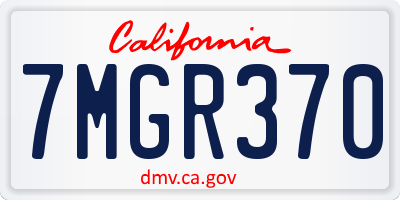 California

7MGR370

dmv.ca.gov